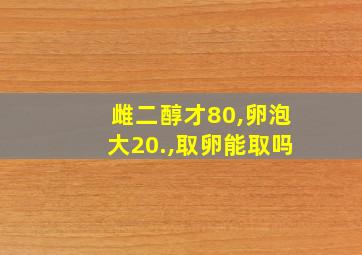 雌二醇才80,卵泡大20.,取卵能取吗